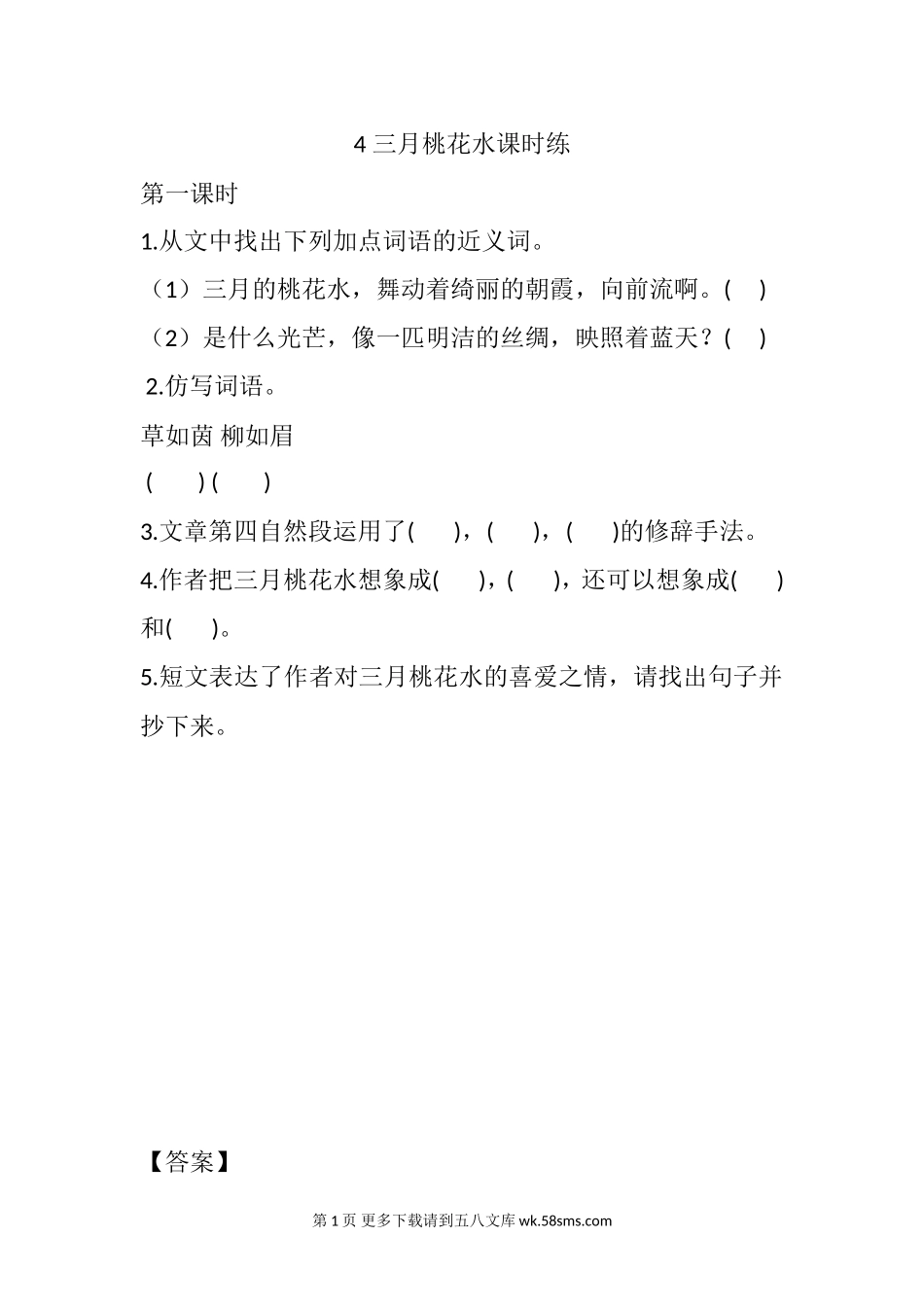 4 三月桃花水课时练

第一课时

1.从文中找出下列加点词语的近义词。

（1）三月的桃花水，舞动着绮丽的朝霞，向前流啊。(　)

（2）是什么光芒，像一匹明洁的丝绸，映照着蓝天？(　)

2.仿写词语。

草如茵 柳如眉

(　　) (　　)

3.文章第四自然段运用了(　　)，(　　)，(　　)的修辞手法。

4.作者把三月桃花水想象成(　　)，(　　)，还可以想象成(　　)和(　　)。

5.短文表达了作者对三月桃花水的喜爱之情，请找出句子并抄下来。

【答案】

第 1 页 更多下载请到五八文库 wk.58sms.com